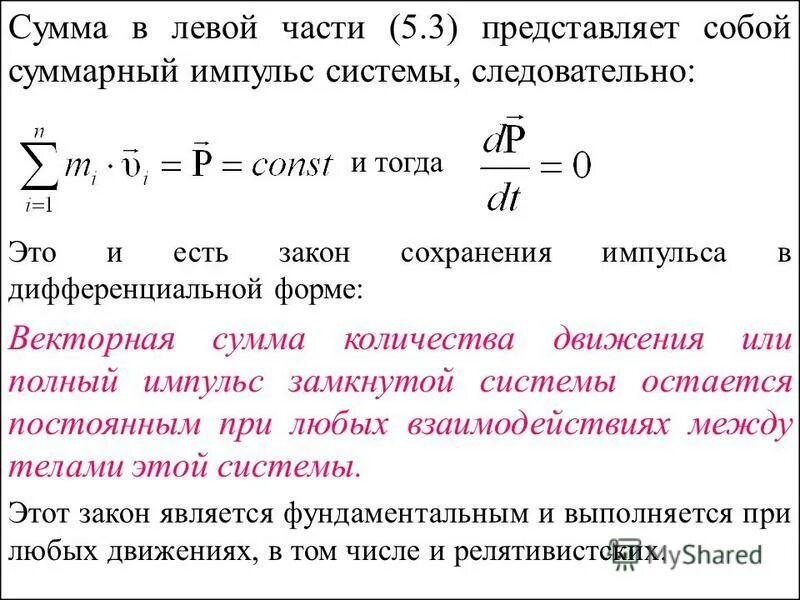 Сумма в левой части (5.3) представляет собой суммарный импульс системы, следовательно:

$\sum_{i=1}^{n} m_i \cdot \vec{\upsilon}_i = \vec{P} = const$ и тогда $\frac{d\vec{P}}{dt} = 0$

Это и есть закон сохранения импульса в дифференциальной форме:

Векторная сумма количества движения или полный импульс замкнутой системы остается постоянным при любых взаимодействиях между телами этой системы.

Этот закон является фундаментальным и выполняется при любых движениях, в том числе и релятивистских.

MyShared